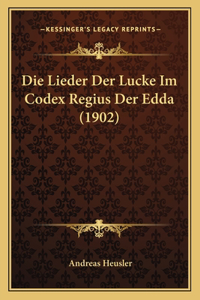 —KESSINGER'S LEGACY REPRINTS—

Die Lieder Der Lucke Im Codex Regius Der Edda (1902)

Andreas Heusler